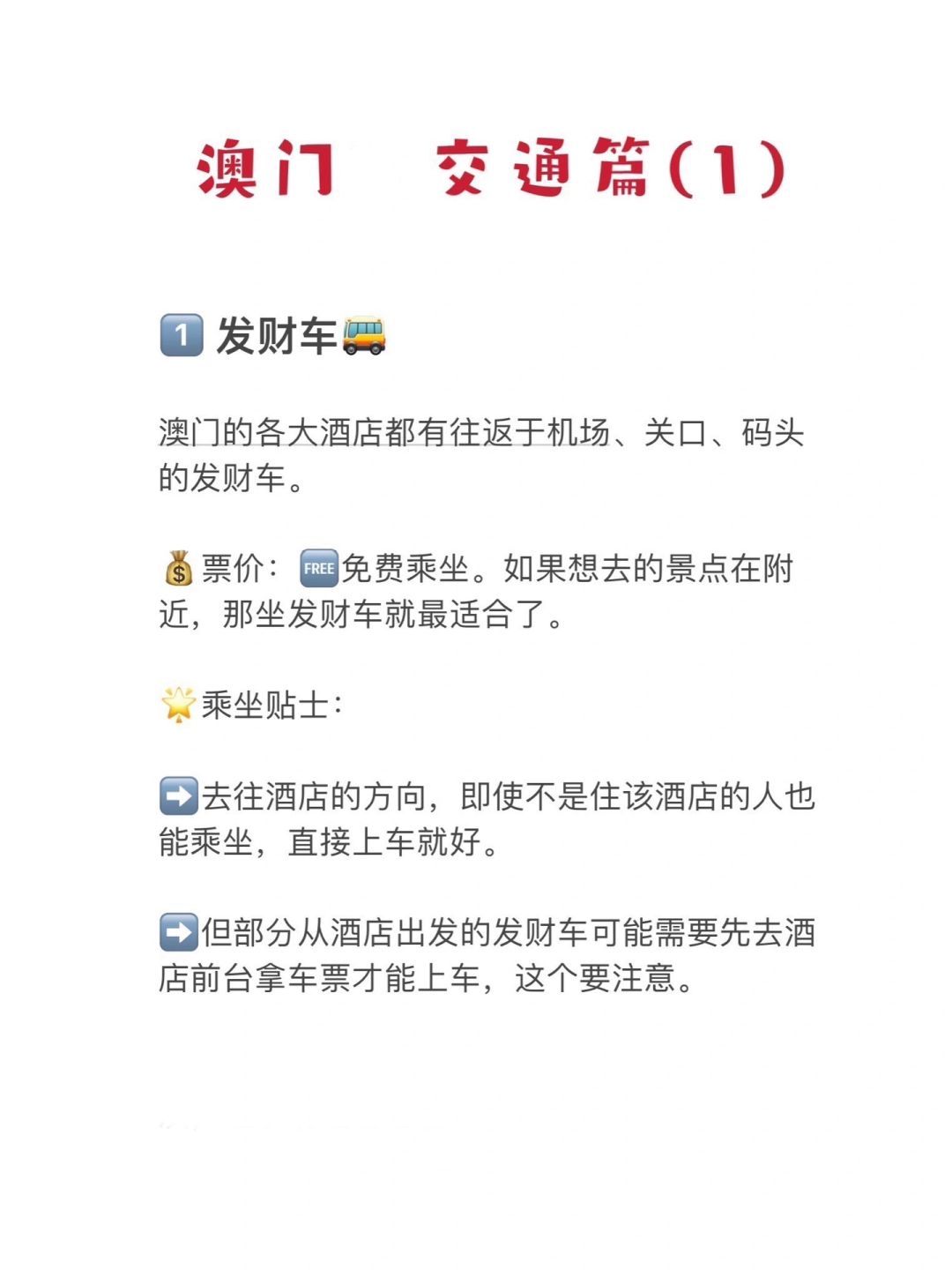 澳门 交通篇(1)

1 发财车

澳门的各大酒店都有往返于机场、关口、码头的发财车。

票价：FREE免费乘坐。如果想去的景点在附近，那坐发财车就最适合了。

乘坐贴士：

去往酒店的方向，即使不是住该酒店的人也能乘坐，直接上车就好。

但部分从酒店出发的发财车可能需要先去酒店前台拿车票才能上车，这个要注意。